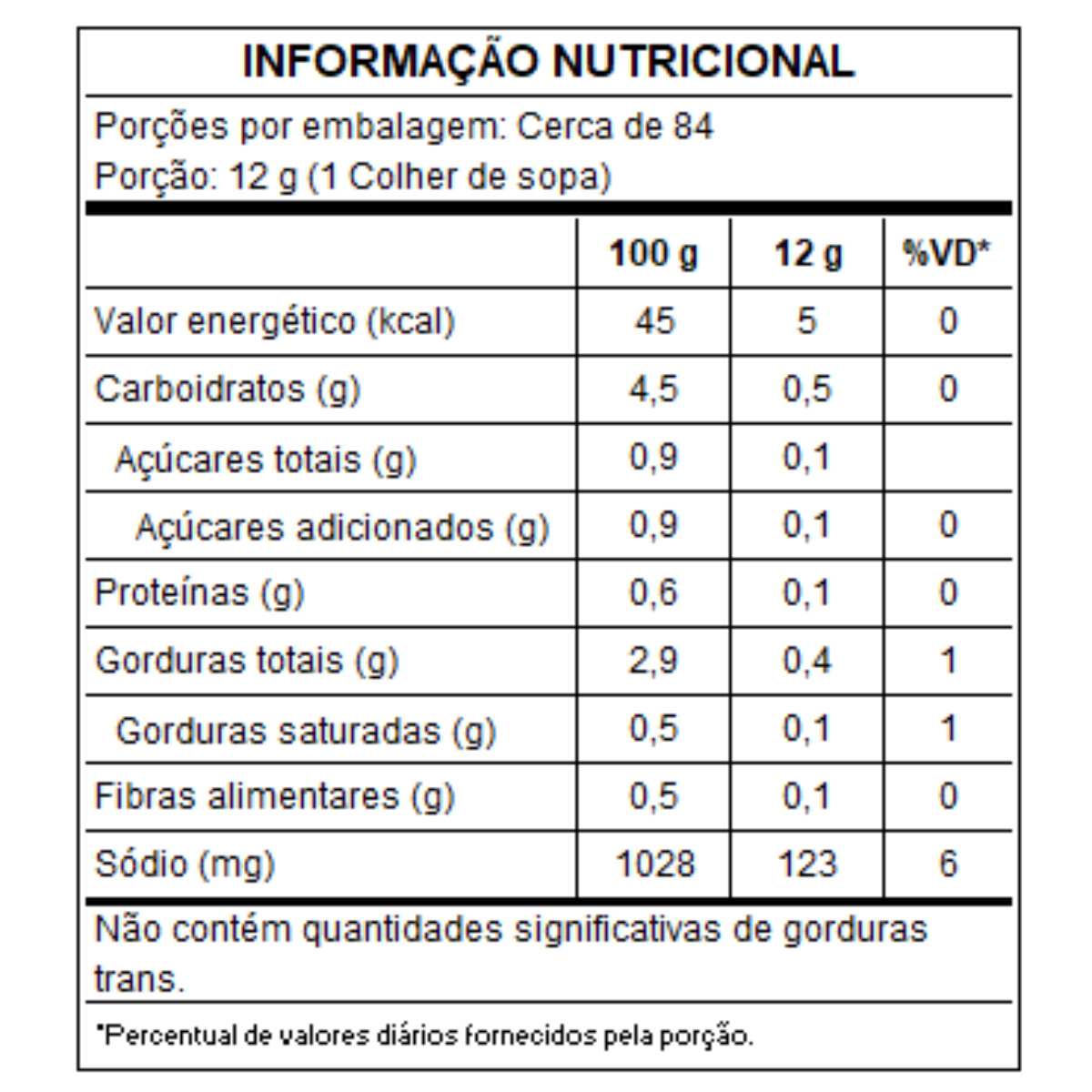 INFORMAÇÃO NUTRICIONAL

Porções por embalagem: Cerca de 84
Porção: 12 g (1 Colher de sopa)

| | 100 g | 12 g | %VD* |
|---|---|---|---|
| Valor energético (kcal) | 45 | 5 | 0 |
| Carboidratos (g) | 4,5 | 0,5 | 0 |
| Açúcares totais (g) | 0,9 | 0,1 | |
| Açúcares adicionados (g) | 0,9 | 0,1 | 0 |
| Proteínas (g) | 0,6 | 0,1 | 0 |
| Gorduras totais (g) | 2,9 | 0,4 | 1 |
| Gorduras saturadas (g) | 0,5 | 0,1 | 1 |
| Fibras alimentares (g) | 0,5 | 0,1 | 0 |
| Sódio (mg) | 1028 | 123 | 6 |

Não contém quantidades significativas de gorduras trans.

*Percentual de valores diários fornecidos pela porção.